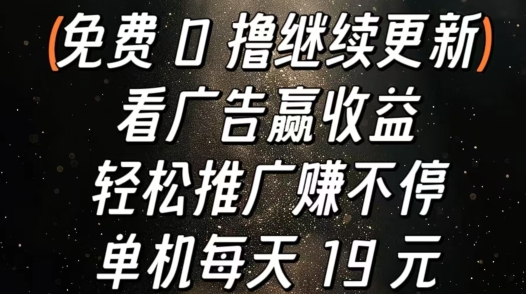 (免费 0 撸继续更新)
看广告赢收益
轻松推广赚不停
单机每天 19 元